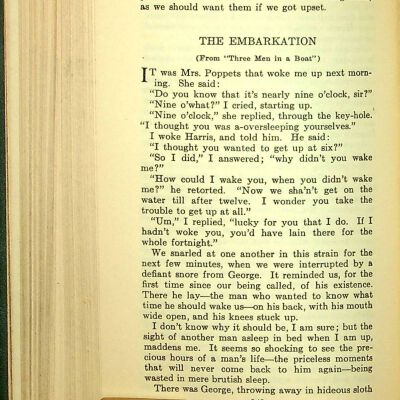 as we should want them if we got upset.

THE EMBARKATION

(From "Three Men in a Boat")

IT was Mrs. Poppets that woke me up next morning. She said:

"Do you know that it's nearly nine o'clock, sir?"

"Nine o'what?" I cried, starting up.

"Nine o'clock," she replied, through the key-hole. "I thought you was a-oversleeping yourselves."

I woke Harris, and told him. He said:

"I thought you wanted to get up at six?"

"So I did," I answered; "why didn't you wake me?"

"How could I wake you, when you didn't wake me?" he retorted. "Now we sha'n't get on the water till after twelve. I wonder you take the trouble to get up at all."

"Um," I replied, "lucky for you that I do. If I hadn't woke you, you'd have lain there for the whole fortnight."

We snarled at one another in this strain for the next few minutes, when we were interrupted by a defiant snore from George. It reminded us, for the first time since our being called, of his existence. There he lay—the man who wanted to know what time he should wake us—on his back, with his mouth wide open, and his knees stuck up.

I don't know why it should be, I am sure; but the sight of another man asleep in bed when I am up, maddens me. It seems so shocking to see the precious hours of a man's life—the priceless moments that will never come back to him again—being wasted in mere brutish sleep.

There was George, throwing away in hideous sloth